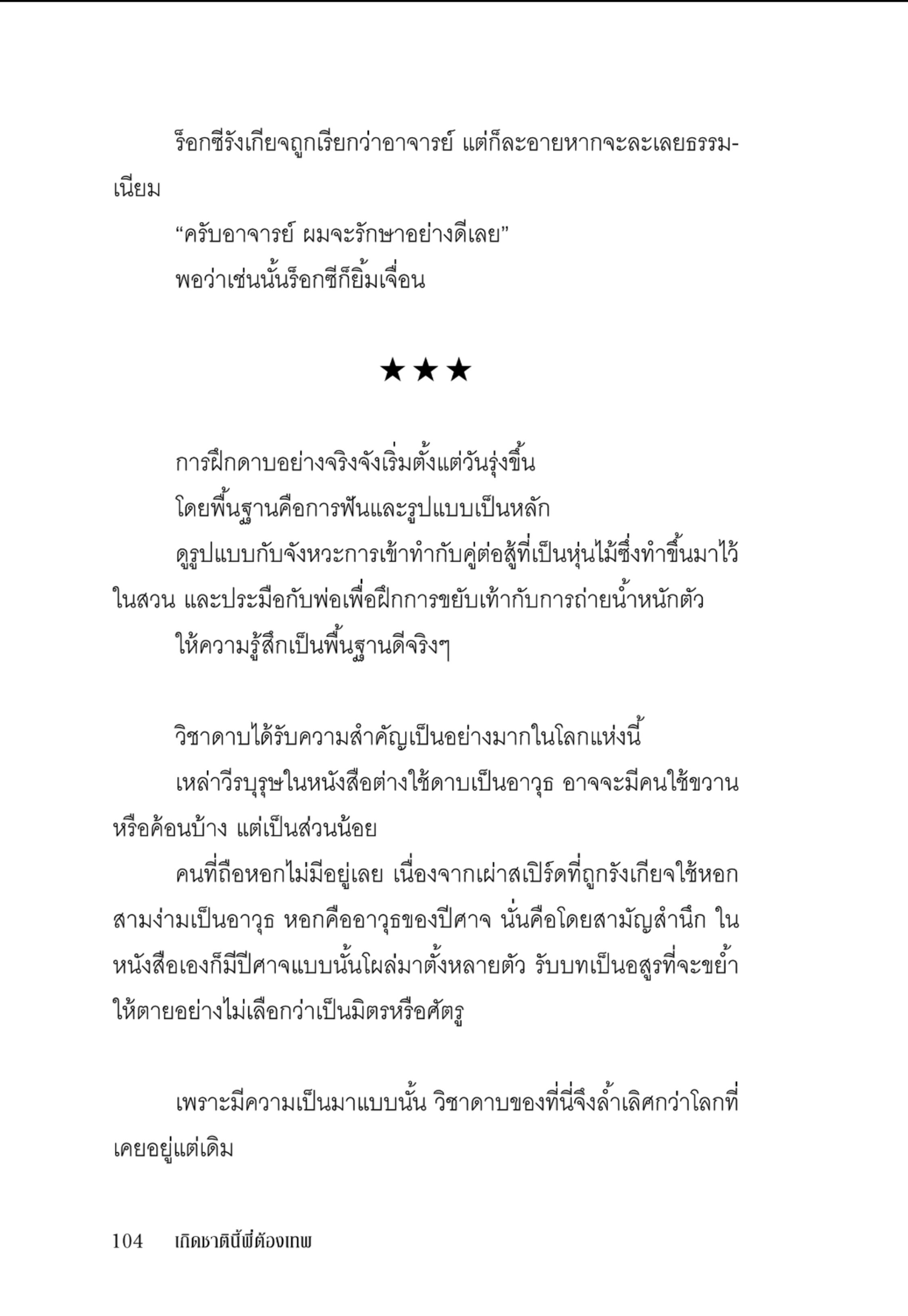 ร็อกซีรังเกียจถูกเรียกว่าอาจารย์ แต่ก็ละอายหากจะละเลยธรรมเนียม

“ครับอาจารย์ ผมจะรักษาอย่างดีเลย”

พอว่าเช่นนั้นร็อกซีก็ยิ้มเจื่อน

★★★

การฝึกดาบอย่างจริงจังเริ่มตั้งแต่วันรุ่งขึ้น

โดยพื้นฐานคือการฟันและรูปแบบเป็นหลัก

ดูรูปแบบกับจังหวะการเข้าทำกับคู่ต่อสู้ที่เป็นหุ่นไม้ซึ่งทำขึ้นมาไว้ในสวน และประมือกับพ่อเพื่อฝึกการขยับเท้ากับการถ่ายน้ำหนักตัว

ให้ความรู้สึกเป็นพื้นฐานดีจริงๆ

วิชาดาบได้รับความสำคัญเป็นอย่างมากในโลกแห่งนี้

เหล่าวีรบุรุษในหนังสือต่างใช้ดาบเป็นอาวุธ อาจจะมีคนใช้ขวานหรือค้อนบ้าง แต่เป็นส่วนน้อย

คนที่ถือหอกไม่มีอยู่เลย เนื่องจากเผ่าสเปิร์ดที่ถูกรังเกียจใช้หอกสามง่ามเป็นอาวุธ หอกคืออาวุธของปีศาจ นั่นคือโดยสามัญสำนึก ในหนังสือเองก็มีปีศาจแบบนั้นโผล่มาตั้งหลายตัว รับบทเป็นอสูรที่จะขย้ำให้ตายอย่างไม่เลือกว่าเป็นมิตรหรือศัตรู

เพราะมีความเป็นมาแบบนั้น วิชาดาบของที่นี่จึงล้ำเลิศกว่าโลกที่เคยอยู่แต่เดิม

104 เกิดชาตินี้พี่ต้องเทพ